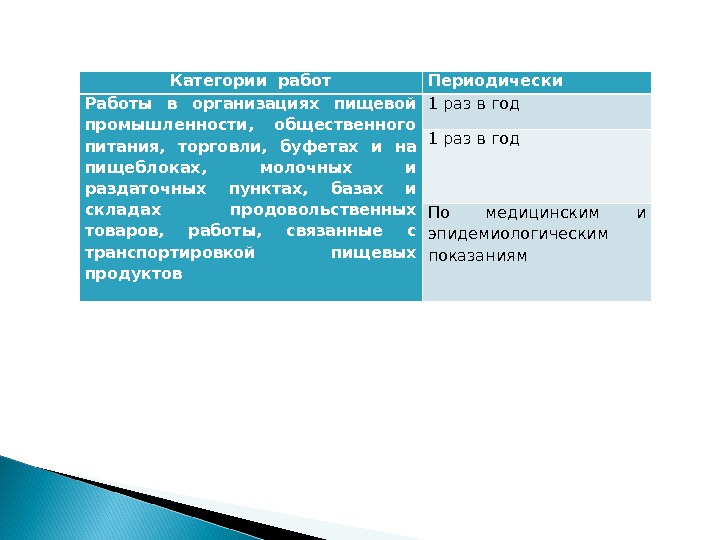 | Категории работ | Периодически |
|---|---|
| Работы в организациях пищевой промышленности, общественного питания, торговли, буфетах и на пищеблоках, молочных и раздаточных пунктах, базах и складах продовольственных товаров, работы, связанные с транспортировкой пищевых продуктов | 1 раз в год |
| | 1 раз в год |
| | По медицинским и эпидемиологическим показаниям |